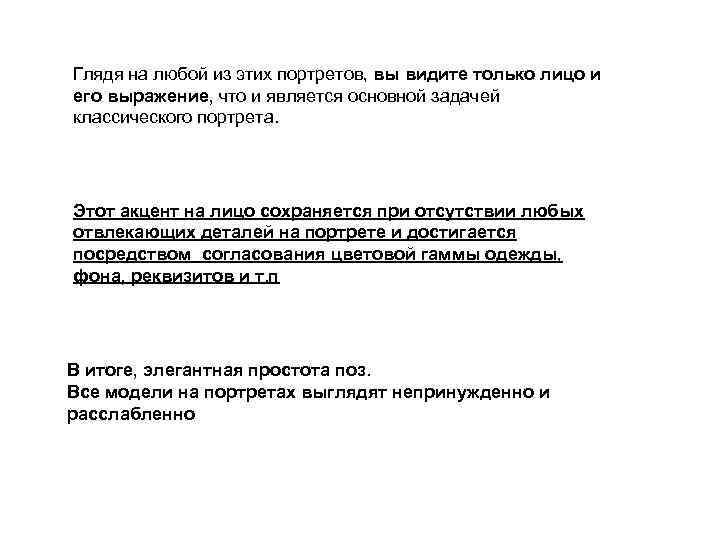 Глядя на любой из этих портретов, вы видите только лицо и его выражение, что и является основной задачей классического портрета.

Этот акцент на лицо сохраняется при отсутствии любых отвлекающих деталей на портрете и достигается посредством согласования цветовой гаммы одежды, фона, реквизитов и т.п

В итоге, элегантная простота поз.
Все модели на портретах выглядят непринужденно и расслабленно